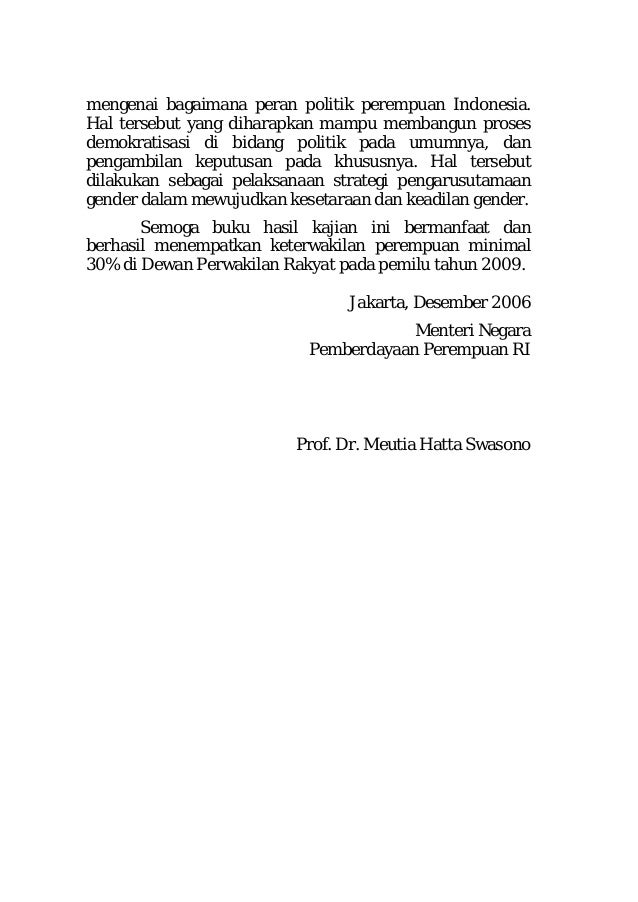 mengenai bagaimana peran politik perempuan Indonesia. Hal tersebut yang diharapkan mampu membangun proses demokratisasi di bidang politik pada umumnya, dan pengambilan keputusan pada khususnya. Hal tersebut dilakukan sebagai pelaksanaan strategi pengarusutamaan gender dalam mewujudkan kesetaraan dan keadilan gender.

Semoga buku hasil kajian ini bermanfaat dan berhasil menempatkan keterwakilan perempuan minimal 30% di Dewan Perwakilan Rakyat pada pemilu tahun 2009.

Jakarta, Desember 2006

Menteri Negara
Pemberdayaan Perempuan RI

Prof. Dr. Meutia Hatta Swasono